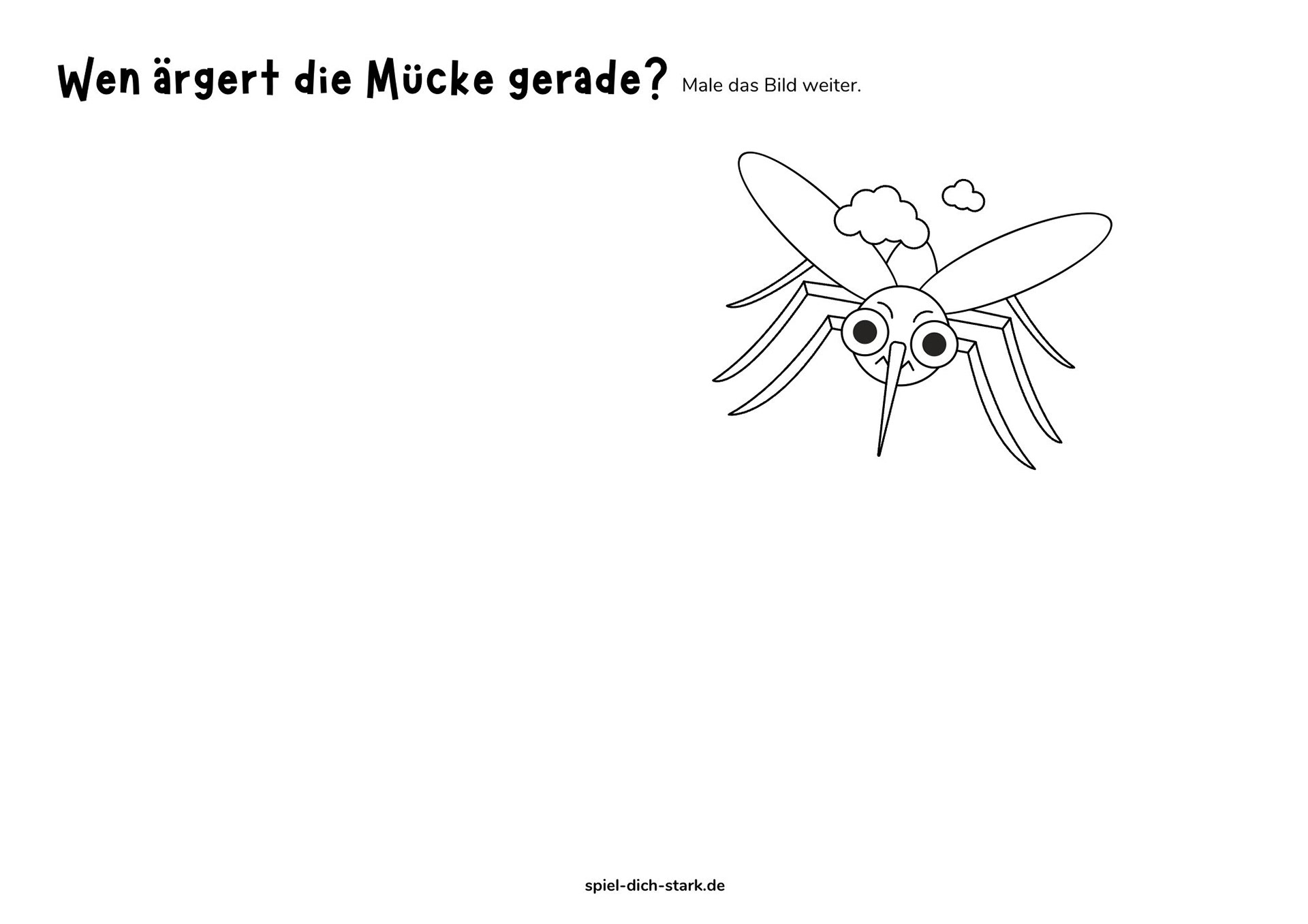 Wen ärgert die Mücke gerade? Male das Bild weiter.

spiel-dich-stark.de